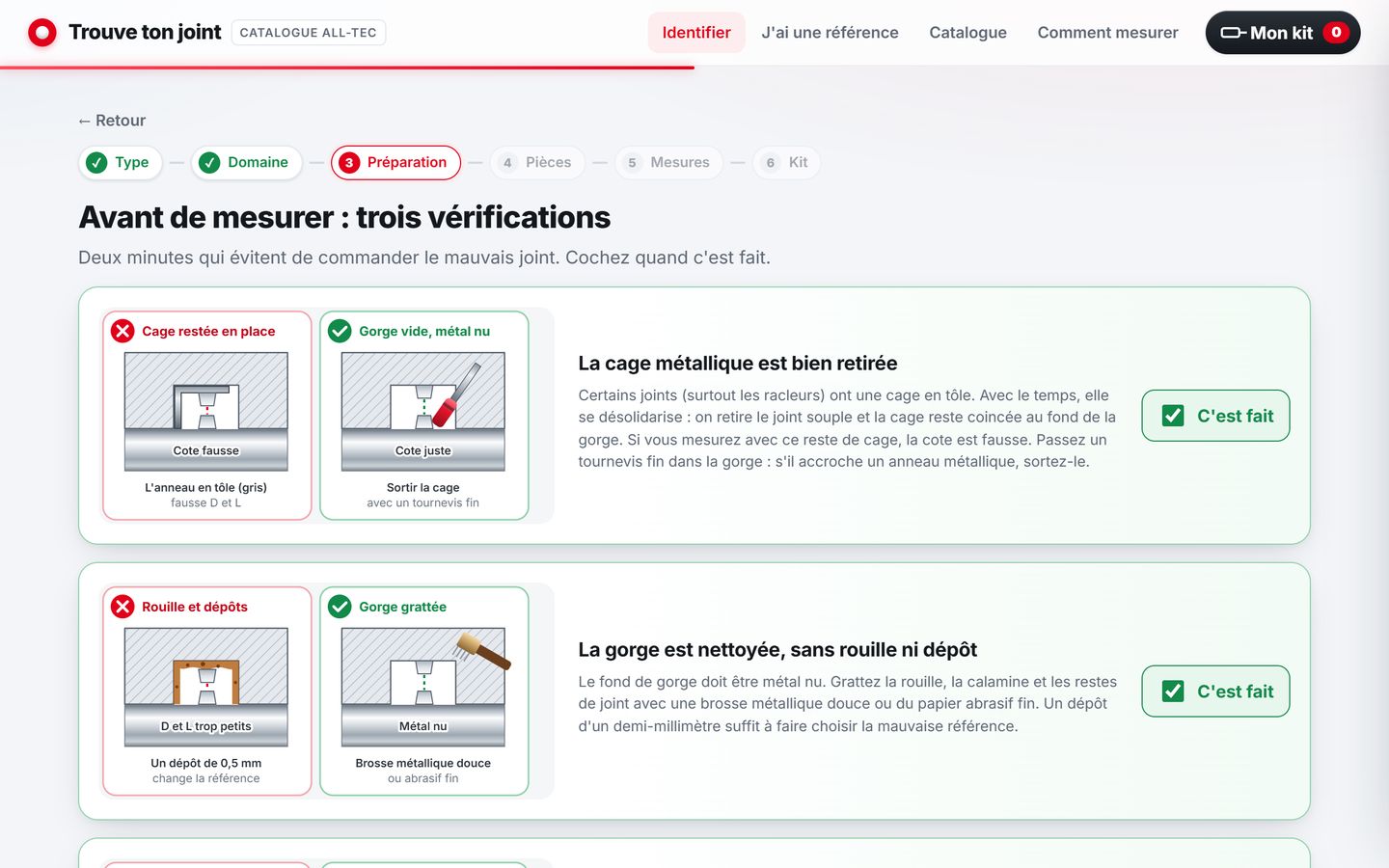 Trouve ton joint CATALOGUE ALL-TEC

Identifier J'ai une référence Catalogue Comment mesurer Mon kit 0

← Retour

Type — Domaine — 3 Préparation — 4 Pièces — 5 Mesures — 6 Kit

Avant de mesurer : trois vérifications

Deux minutes qui évitent de commander le mauvais joint. Cochez quand c'est fait.

Cage restée en place

Cote fausse

L'anneau en tôle (gris)
fausse D et L

Gorge vide, métal nu

Cote juste

Sortir la cage
avec un tournevis fin

La cage métallique est bien retirée

Certains joints (surtout les racleurs) ont une cage en tôle. Avec le temps, elle se désolidarise : on retire le joint souple et la cage reste coincée au fond de la gorge. Si vous mesurez avec ce reste de cage, la cote est fausse. Passez un tournevis fin dans la gorge : s'il accroche un anneau métallique, sortez-le.

C'est fait

Rouille et dépôts

D et L trop petits

Un dépôt de 0,5 mm
change la référence

Gorge grattée

Métal nu

Brosse métallique douce
ou abrasif fin

La gorge est nettoyée, sans rouille ni dépôt

Le fond de gorge doit être métal nu. Grattez la rouille, la calamine et les restes de joint avec une brosse métallique douce ou du papier abrasif fin. Un dépôt d'un demi-millimètre suffit à faire choisir la mauvaise référence.

C'est fait